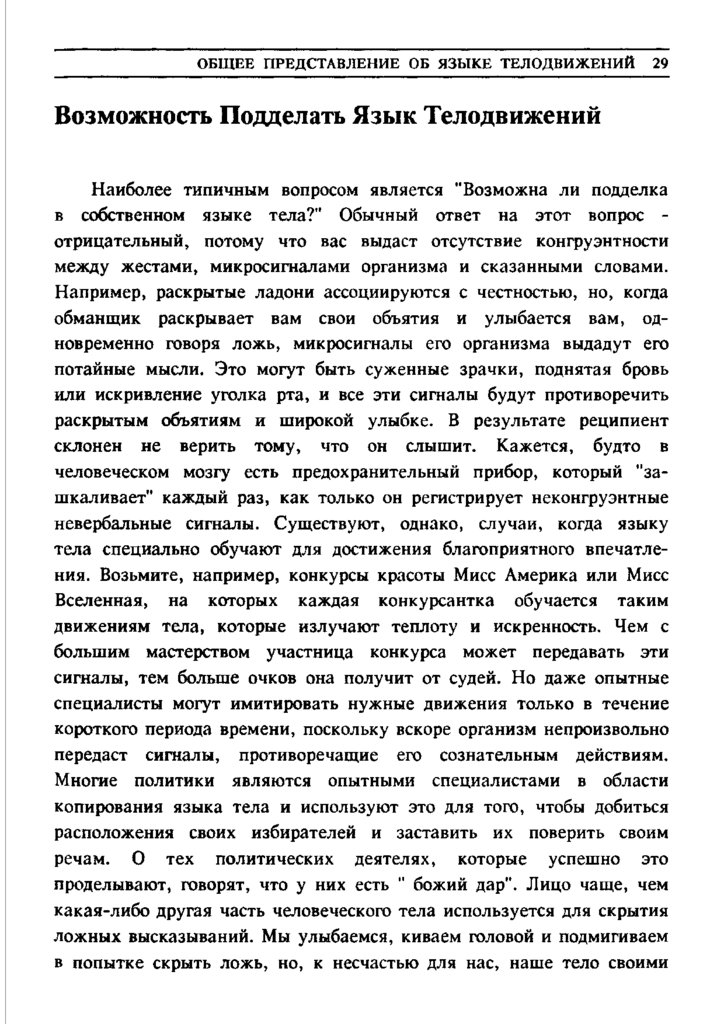 ОБЩЕЕ ПРЕДСТАВЛЕНИЕ ОБ ЯЗЫКЕ ТЕЛОДВИЖЕНИЙ 29

Возможность Подделать Язык Телодвижений

Наиболее типичным вопросом является "Возможна ли подделка в собственном языке тела?" Обычный ответ на этот вопрос - отрицательный, потому что вас выдаст отсутствие конгруэнтности между жестами, микросигналами организма и сказанными словами. Например, раскрытые ладони ассоциируются с честностью, но, когда обманщик раскрывает вам свои объятия и улыбается вам, одновременно говоря ложь, микросигналы его организма выдадут его потайные мысли. Это могут быть суженные зрачки, поднятая бровь или искривление уголка рта, и все эти сигналы будут противоречить раскрытым объятиям и широкой улыбке. В результате реципиент склонен не верить тому, что он слышит. Кажется, будто в человеческом мозгу есть предохранительный прибор, который "зашкаливает" каждый раз, как только он регистрирует неконгруэнтные невербальные сигналы. Существуют, однако, случаи, когда языку тела специально обучают для достижения благоприятного впечатления. Возьмите, например, конкурсы красоты Мисс Америка или Мисс Вселенная, на которых каждая конкурсантка обучается таким движениям тела, которые излучают теплоту и искренность. Чем с большим мастерством участница конкурса может передавать эти сигналы, тем больше очков она получит от судей. Но даже опытные специалисты могут имитировать нужные движения только в течение короткого периода времени, поскольку вскоре организм непроизвольно передаст сигналы, противоречащие его сознательным действиям. Многие политики являются опытными специалистами в области копирования языка тела и используют это для того, чтобы добиться расположения своих избирателей и заставить их поверить своим речам. О тех политических деятелях, которые успешно это проделывают, говорят, что у них есть " божий дар". Лицо чаще, чем какая-либо другая часть человеческого тела используется для скрытия ложных высказываний. Мы улыбаемся, киваем головой и подмигиваем в попытке скрыть ложь, но, к несчастью для нас, наше тело своими